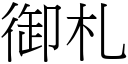 御札